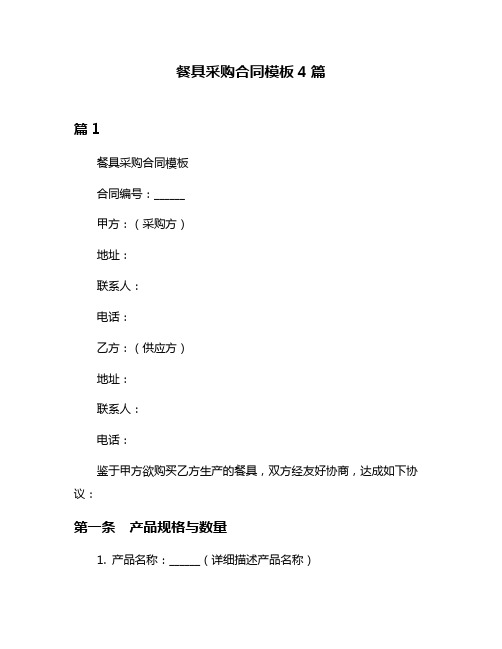 餐具采购合同模板 4 篇

篇 1

餐具采购合同模板

合同编号：______

甲方：（采购方）

地址：

联系人：

电话：

乙方：（供应方）

地址：

联系人：

电话：

鉴于甲方欲购买乙方生产的餐具，双方经友好协商，达成如下协议：

第一条　产品规格与数量

1. 产品名称：______（详细描述产品名称）